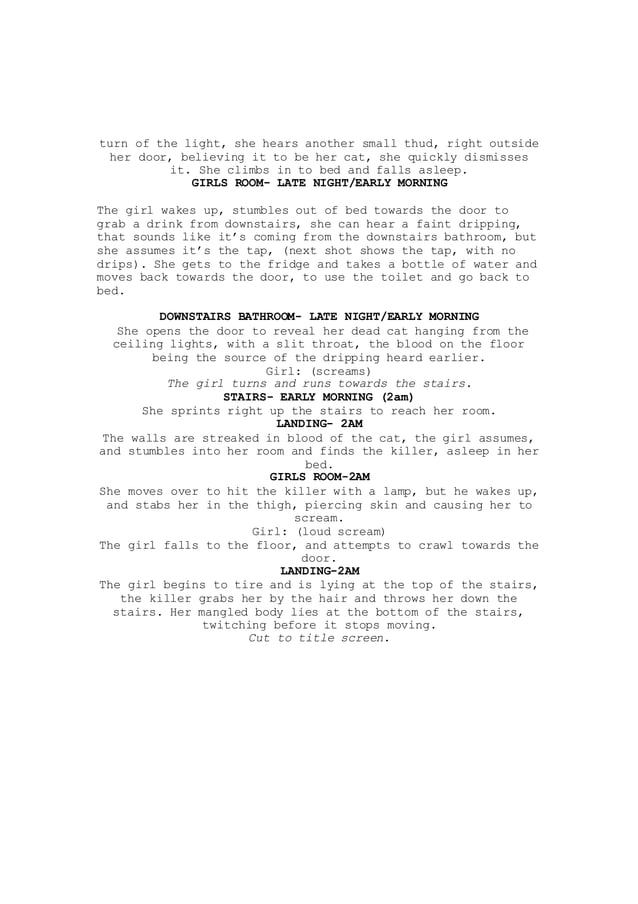 turn of the light, she hears another small thud, right outside her door, believing it to be her cat, she quickly dismisses it. She climbs in to bed and falls asleep.
GIRLS ROOM- LATE NIGHT/EARLY MORNING

The girl wakes up, stumbles out of bed towards the door to grab a drink from downstairs, she can hear a faint dripping, that sounds like it's coming from the downstairs bathroom, but she assumes it's the tap, (next shot shows the tap, with no drips). She gets to the fridge and takes a bottle of water and moves back towards the door, to use the toilet and go back to bed.

DOWNSTAIRS BATHROOM- LATE NIGHT/EARLY MORNING
She opens the door to reveal her dead cat hanging from the ceiling lights, with a slit throat, the blood on the floor being the source of the dripping heard earlier.
Girl: (screams)
The girl turns and runs towards the stairs.
STAIRS- EARLY MORNING (2am)
She sprints right up the stairs to reach her room.
LANDING- 2AM
The walls are streaked in blood of the cat, the girl assumes, and stumbles into her room and finds the killer, asleep in her bed.
GIRLS ROOM-2AM
She moves over to hit the killer with a lamp, but he wakes up, and stabs her in the thigh, piercing skin and causing her to scream.
Girl: (loud scream)
The girl falls to the floor, and attempts to crawl towards the door.
LANDING-2AM
The girl begins to tire and is lying at the top of the stairs, the killer grabs her by the hair and throws her down the stairs. Her mangled body lies at the bottom of the stairs, twitching before it stops moving.
Cut to title screen.